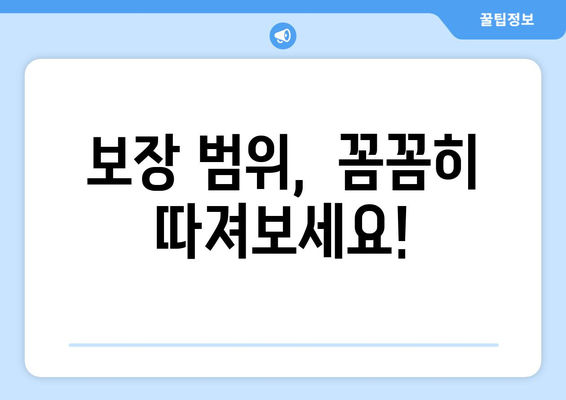 꿀팁정보

보장 범위, 꼼꼼히 따져보세요!